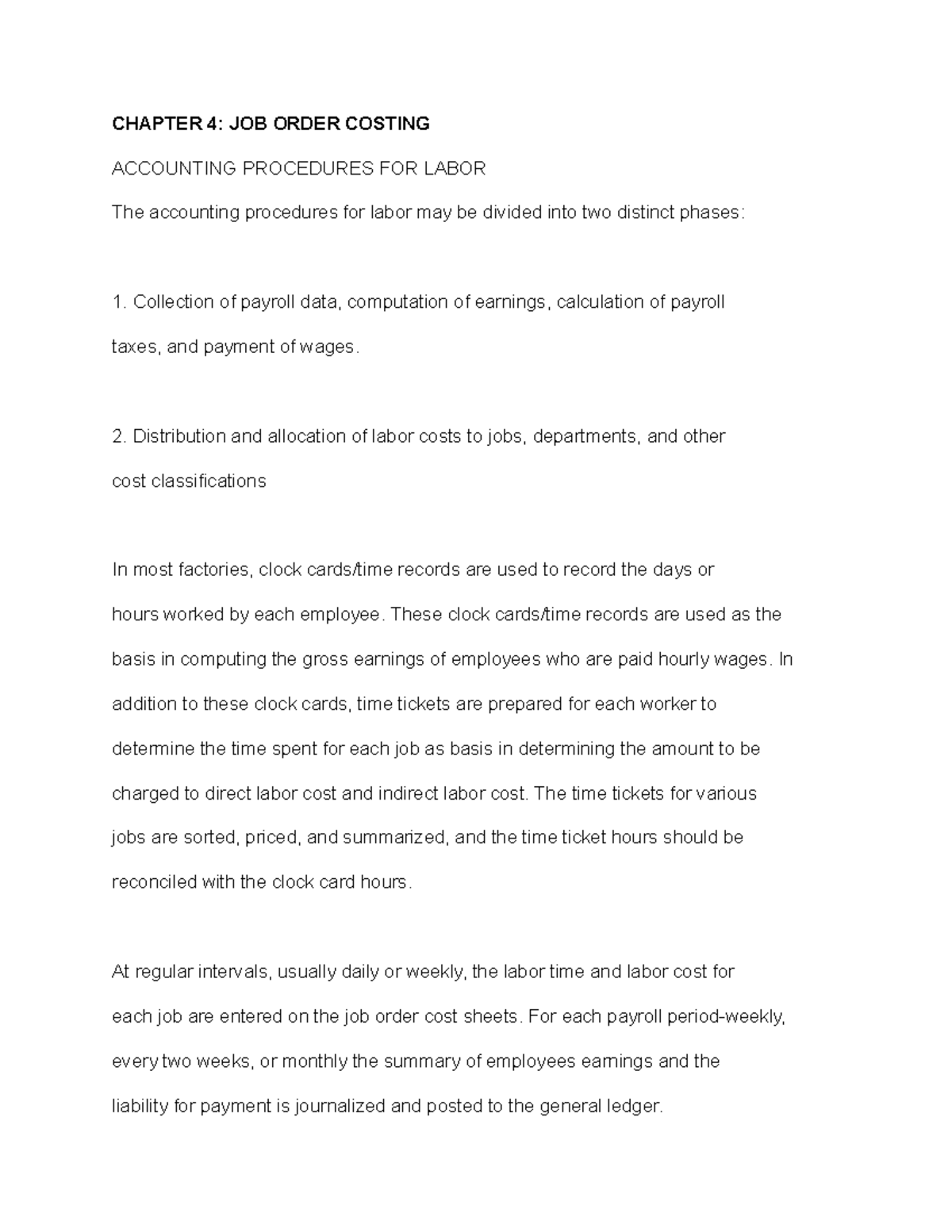 CHAPTER 4: JOB ORDER COSTING

ACCOUNTING PROCEDURES FOR LABOR

The accounting procedures for labor may be divided into two distinct phases:

1. Collection of payroll data, computation of earnings, calculation of payroll taxes, and payment of wages.

2. Distribution and allocation of labor costs to jobs, departments, and other cost classifications

In most factories, clock cards/time records are used to record the days or hours worked by each employee. These clock cards/time records are used as the basis in computing the gross earnings of employees who are paid hourly wages. In addition to these clock cards, time tickets are prepared for each worker to determine the time spent for each job as basis in determining the amount to be charged to direct labor cost and indirect labor cost. The time tickets for various jobs are sorted, priced, and summarized, and the time ticket hours should be reconciled with the clock card hours.

At regular intervals, usually daily or weekly, the labor time and labor cost for each job are entered on the job order cost sheets. For each payroll period-weekly, every two weeks, or monthly the summary of employees earnings and the liability for payment is journalized and posted to the general ledger.